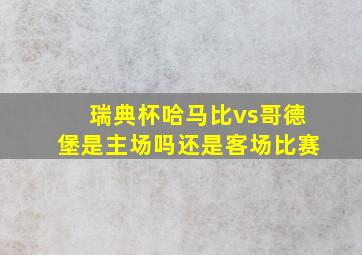 瑞典杯哈马比vs哥德堡是主场吗还是客场比赛